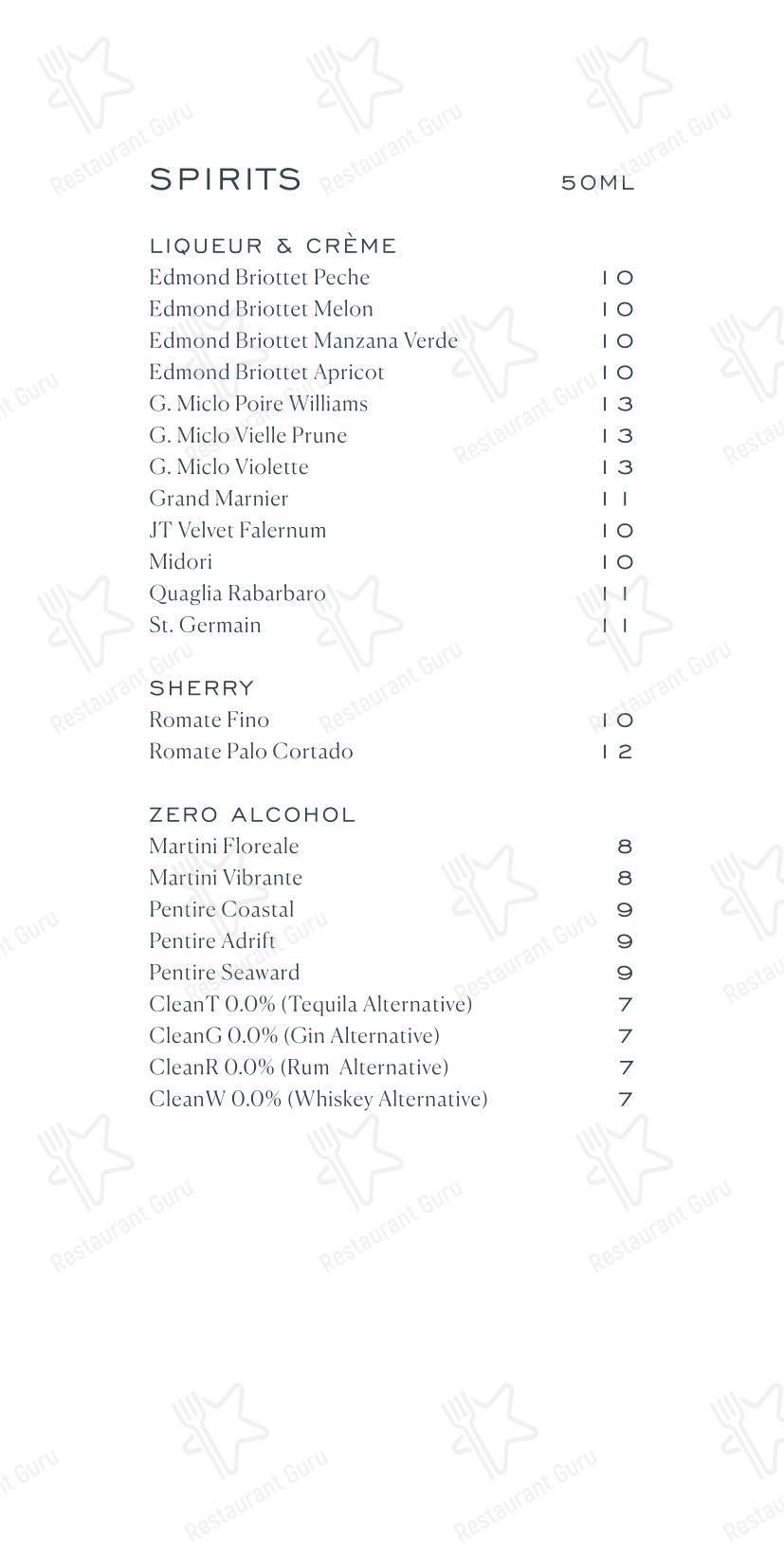 SPIRITS 50ML

LIQUEUR & CRÈME
Edmond Briottet Peche 10
Edmond Briottet Melon 10
Edmond Briottet Manzana Verde 10
Edmond Briottet Apricot 10
G. Miclo Poire Williams 13
G. Miclo Vielle Prune 13
G. Miclo Violette 13
Grand Marnier 11
JT Velvet Falernum 10
Midori 10
Quaglia Rabarbaro 11
St. Germain 11

SHERRY
Romate Fino 10
Romate Palo Cortado 12

ZERO ALCOHOL
Martini Floreale 8
Martini Vibrante 8
Pentire Coastal 9
Pentire Adrift 9
Pentire Seaward 9
CleanT 0.0% (Tequila Alternative) 7
CleanG 0.0% (Gin Alternative) 7
CleanR 0.0% (Rum Alternative) 7
CleanW 0.0% (Whiskey Alternative) 7

Restaurant Guru